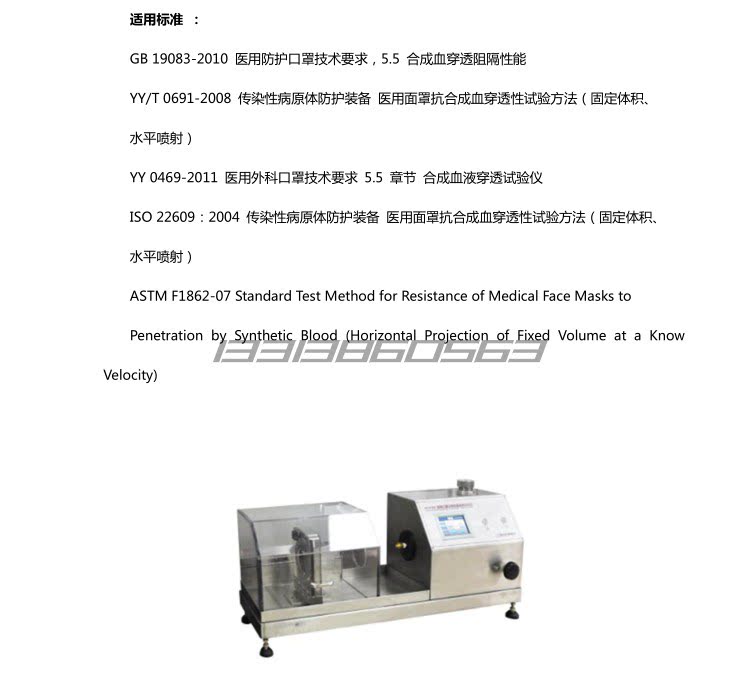 适用标准 ：

GB 19083-2010 医用防护口罩技术要求，5.5 合成血穿透阻隔性能

YY/T 0691-2008 传染性病原体防护装备 医用面罩抗合成血穿透性试验方法（固定体积、水平喷射）

YY 0469-2011 医用外科口罩技术要求 5.5 章节 合成血液穿透试验仪

ISO 22609：2004 传染性病原体防护装备 医用面罩抗合成血穿透性试验方法（固定体积、水平喷射）

ASTM F1862-07 Standard Test Method for Resistance of Medical Face Masks to Penetration by Synthetic Blood (Horizontal Projection of Fixed Volume at a Know Velocity)

13313860563